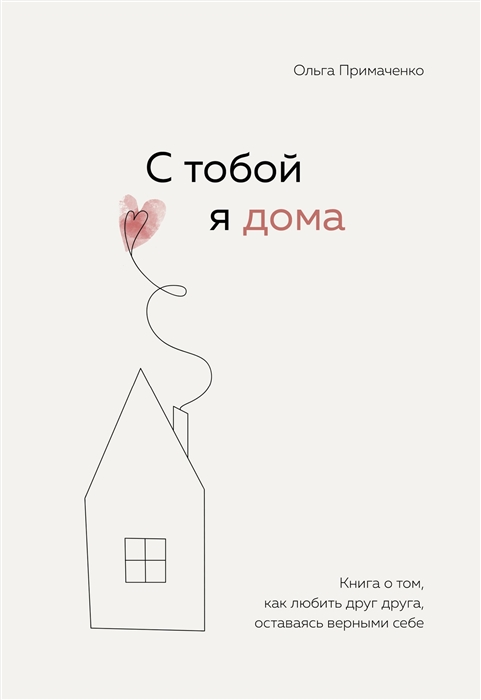 Ольга Примаченко

С тобой
я дома

Книга о том,
как любить друг друга,
оставаясь верными себе